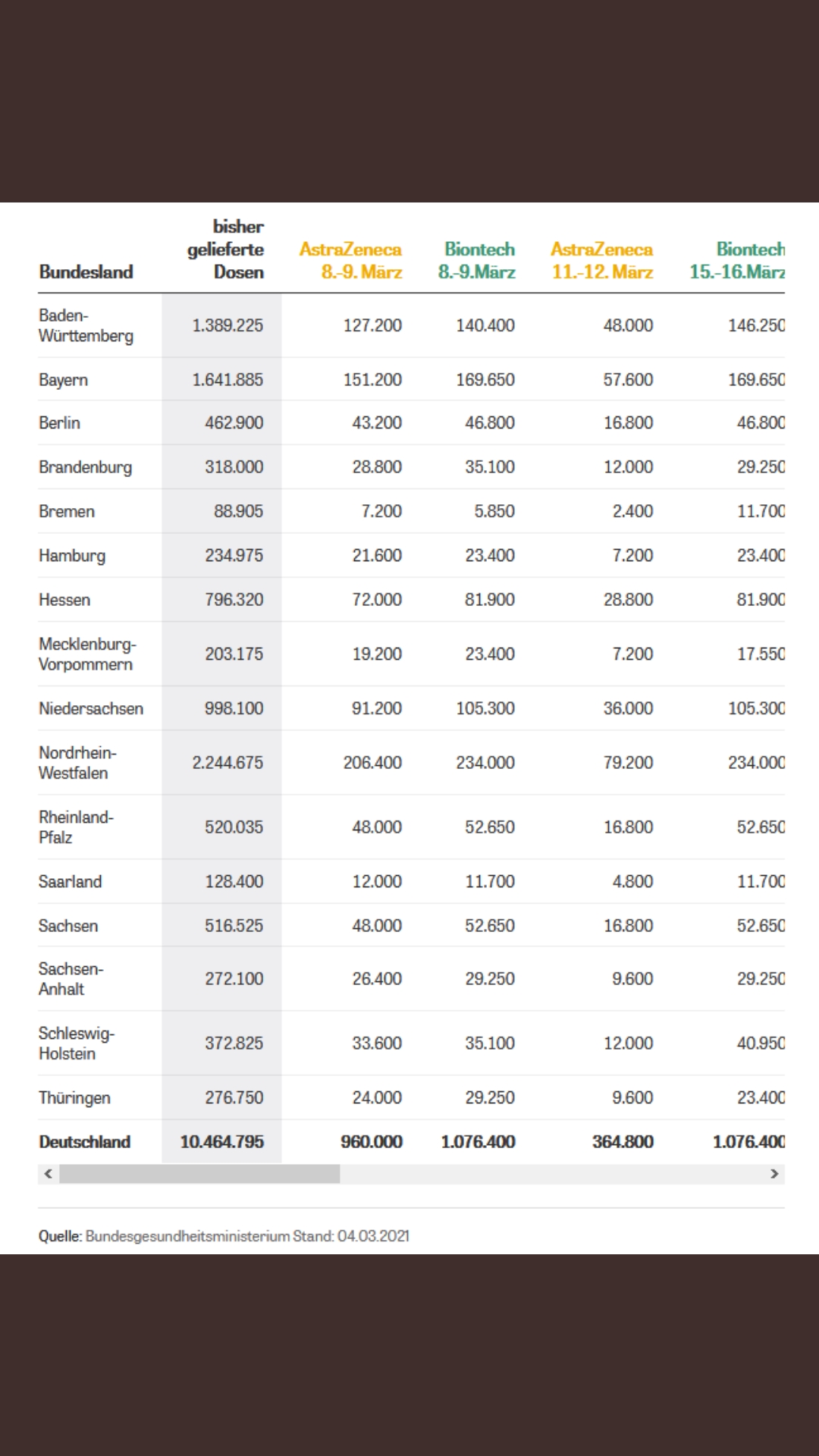 | Bundesland | bisher gelieferte Dosen | AstraZeneca 8.-9. März | Biontech 8.-9.März | AstraZeneca 11.-12. März | Biontech 15.-16.März |
|---|---|---|---|---|---|
| Baden-Württemberg | 1.389.225 | 127.200 | 140.400 | 48.000 | 146.250 |
| Bayern | 1.641.885 | 151.200 | 169.650 | 57.600 | 169.650 |
| Berlin | 462.900 | 43.200 | 46.800 | 16.800 | 46.800 |
| Brandenburg | 318.000 | 28.800 | 35.100 | 12.000 | 29.250 |
| Bremen | 88.905 | 7.200 | 5.850 | 2.400 | 11.700 |
| Hamburg | 234.975 | 21.600 | 23.400 | 7.200 | 23.400 |
| Hessen | 796.320 | 72.000 | 81.900 | 28.800 | 81.900 |
| Mecklenburg-Vorpommern | 203.175 | 19.200 | 23.400 | 7.200 | 17.550 |
| Niedersachsen | 998.100 | 91.200 | 105.300 | 36.000 | 105.300 |
| Nordrhein-Westfalen | 2.244.675 | 206.400 | 234.000 | 79.200 | 234.000 |
| Rheinland-Pfalz | 520.035 | 48.000 | 52.650 | 16.800 | 52.650 |
| Saarland | 128.400 | 12.000 | 11.700 | 4.800 | 11.700 |
| Sachsen | 516.525 | 48.000 | 52.650 | 16.800 | 52.650 |
| Sachsen-Anhalt | 272.100 | 26.400 | 29.250 | 9.600 | 29.250 |
| Schleswig-Holstein | 372.825 | 33.600 | 35.100 | 12.000 | 40.950 |
| Thüringen | 276.750 | 24.000 | 29.250 | 9.600 | 23.400 |
| Deutschland | 10.464.795 | 960.000 | 1.076.400 | 364.800 | 1.076.400 |

Quelle: Bundesgesundheitsministerium Stand: 04.03.2021